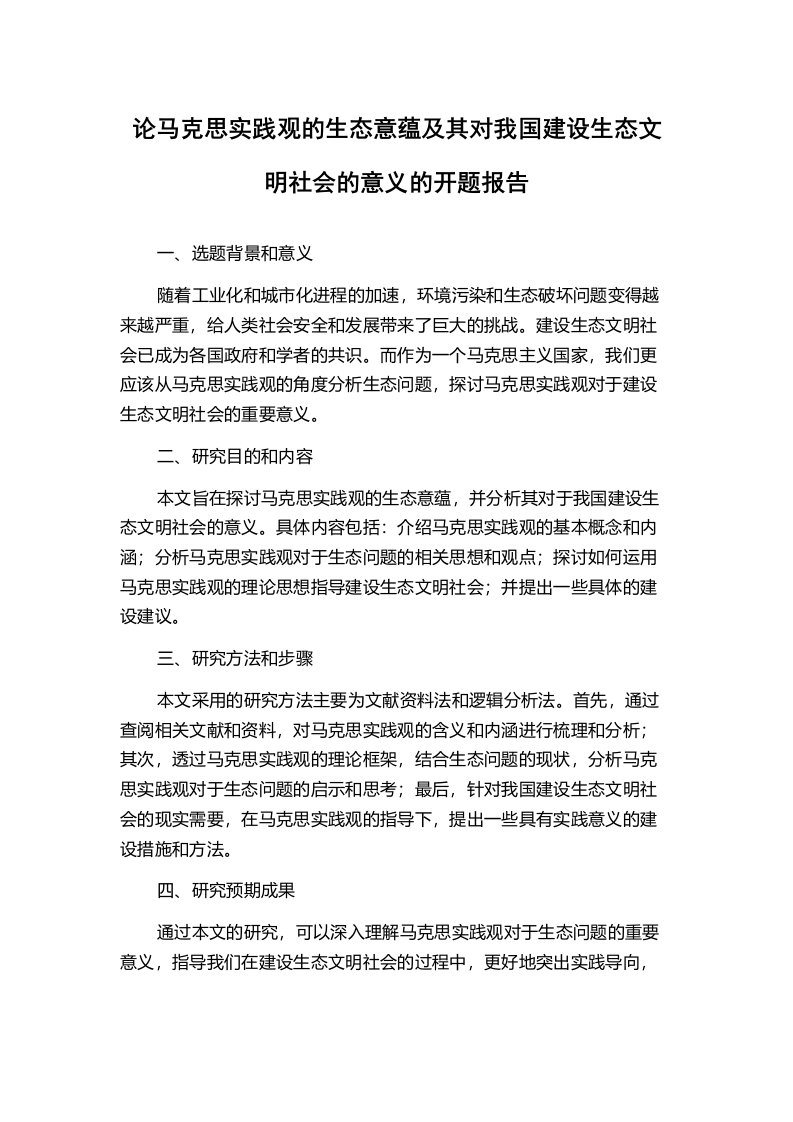 论马克思实践观的生态意蕴及其对我国建设生态文明社会的意义的开题报告

一、选题背景和意义

随着工业化和城市化进程的加速，环境污染和生态破坏问题变得越来越严重，给人类社会安全和发展带来了巨大的挑战。建设生态文明社会已成为各国政府和学者的共识。而作为一个马克思主义国家，我们更应该从马克思实践观的角度分析生态问题，探讨马克思实践观对于建设生态文明社会的重要意义。

二、研究目的和内容

本文旨在探讨马克思实践观的生态意蕴，并分析其对于我国建设生态文明社会的意义。具体内容包括：介绍马克思实践观的基本概念和内涵；分析马克思实践观对于生态问题的相关思想和观点；探讨如何运用马克思实践观的理论思想指导建设生态文明社会；并提出一些具体的建设建议。

三、研究方法和步骤

本文采用的研究方法主要为文献资料法和逻辑分析法。首先，通过查阅相关文献和资料，对马克思实践观的含义和内涵进行梳理和分析；其次，透过马克思实践观的理论框架，结合生态问题的现状，分析马克思实践观对于生态问题的启示和思考；最后，针对我国建设生态文明社会的现实需要，在马克思实践观的指导下，提出一些具有实践意义的建设措施和方法。

四、研究预期成果

通过本文的研究，可以深入理解马克思实践观对于生态问题的重要意义，指导我们在建设生态文明社会的过程中，更好地突出实践导向，